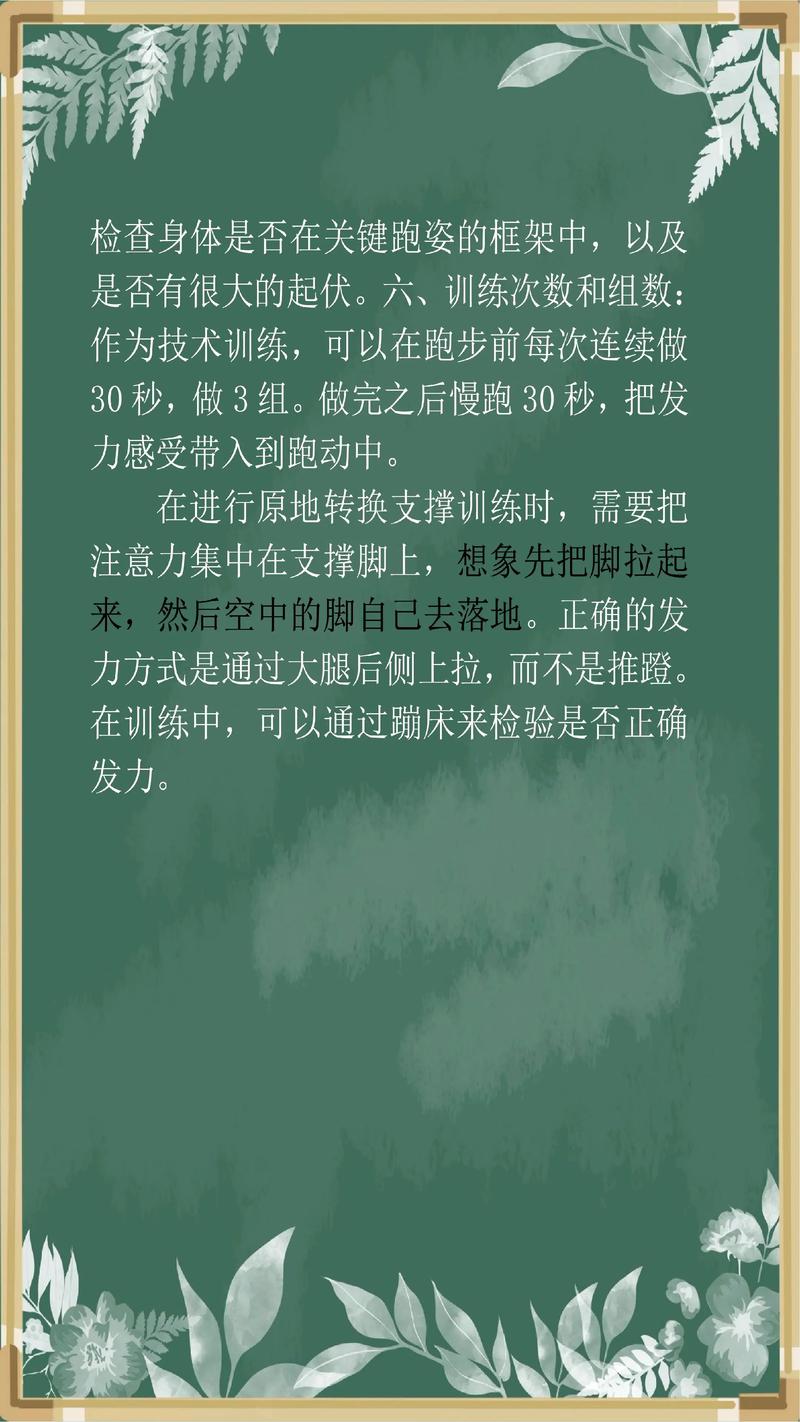 检查身体是否在关键跑姿的框架中，以及是否有很大的起伏。六、训练次数和组数：作为技术训练，可以在跑步前每次连续做30秒，做3组。做完之后慢跑30秒，把发力感受带入到跑动中。

在进行原地转换支撑训练时，需要把注意力集中在支撑脚上，想象先把脚拉起来，然后空中的脚自己去落地。正确的发力方式是通过大腿后侧上拉，而不是推蹬。在训练中，可以通过蹦床来检验是否正确发力。